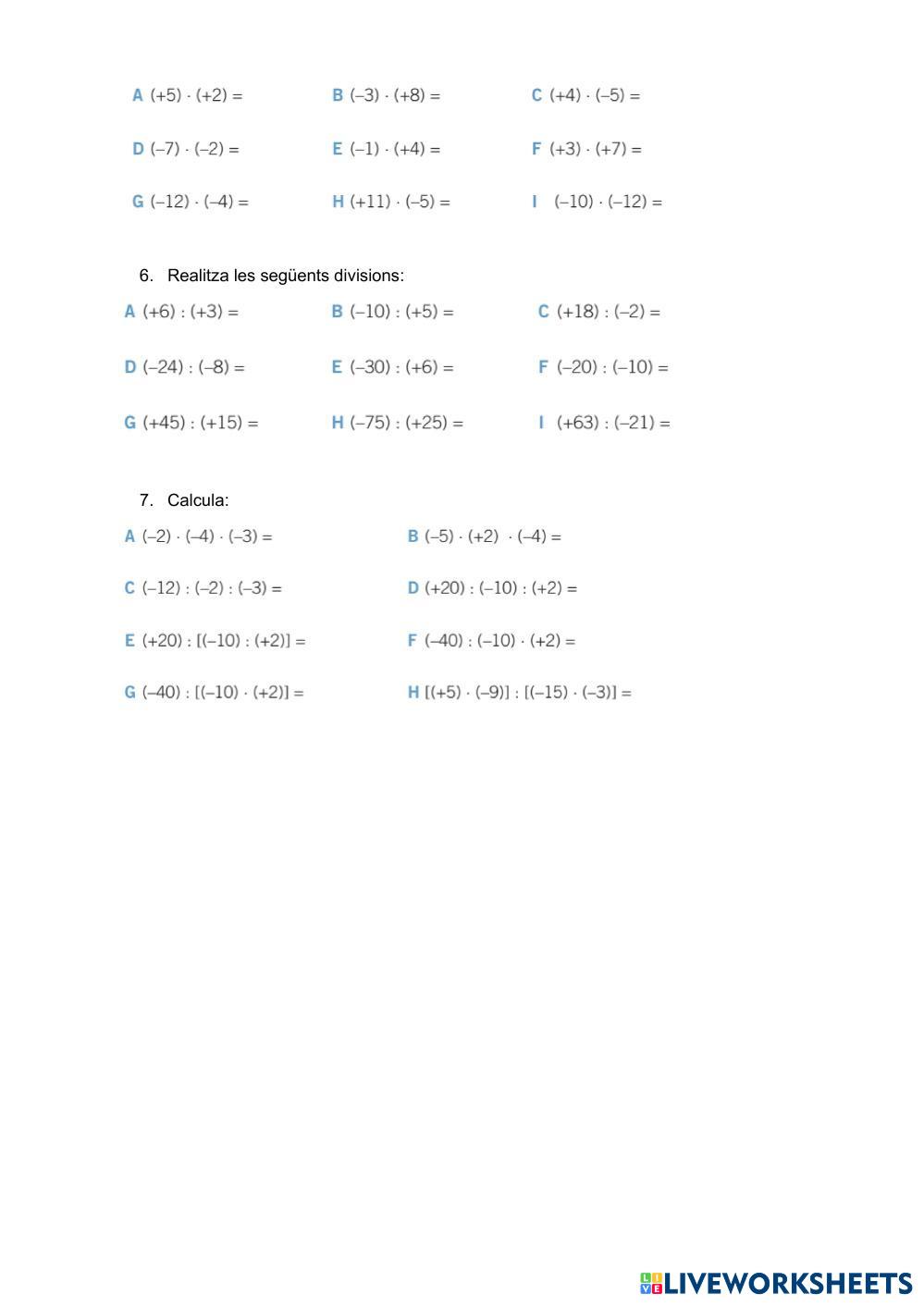 A $(+5) \cdot (+2) =$ B $(-3) \cdot (+8) =$ C $(+4) \cdot (-5) =$

D $(-7) \cdot (-2) =$ E $(-1) \cdot (+4) =$ F $(+3) \cdot (+7) =$

G $(-12) \cdot (-4) =$ H $(+11) \cdot (-5) =$ I $(-10) \cdot (-12) =$

6. Realitza les següents divisions:

A $(+6) : (+3) =$ B $(-10) : (+5) =$ C $(+18) : (-2) =$

D $(-24) : (-8) =$ E $(-30) : (+6) =$ F $(-20) : (-10) =$

G $(+45) : (+15) =$ H $(-75) : (+25) =$ I $(+63) : (-21) =$

7. Calcula:

A $(-2) \cdot (-4) \cdot (-3) =$ B $(-5) \cdot (+2) \cdot (-4) =$

C $(-12) : (-2) : (-3) =$ D $(+20) : (-10) : (+2) =$

E $(+20) : [(-10) : (+2)] =$ F $(-40) : (-10) \cdot (+2) =$

G $(-40) : [(-10) \cdot (+2)] =$ H $[(+5) \cdot (-9)] : [(-15) \cdot (-3)] =$

LIVEWORKSHEETS